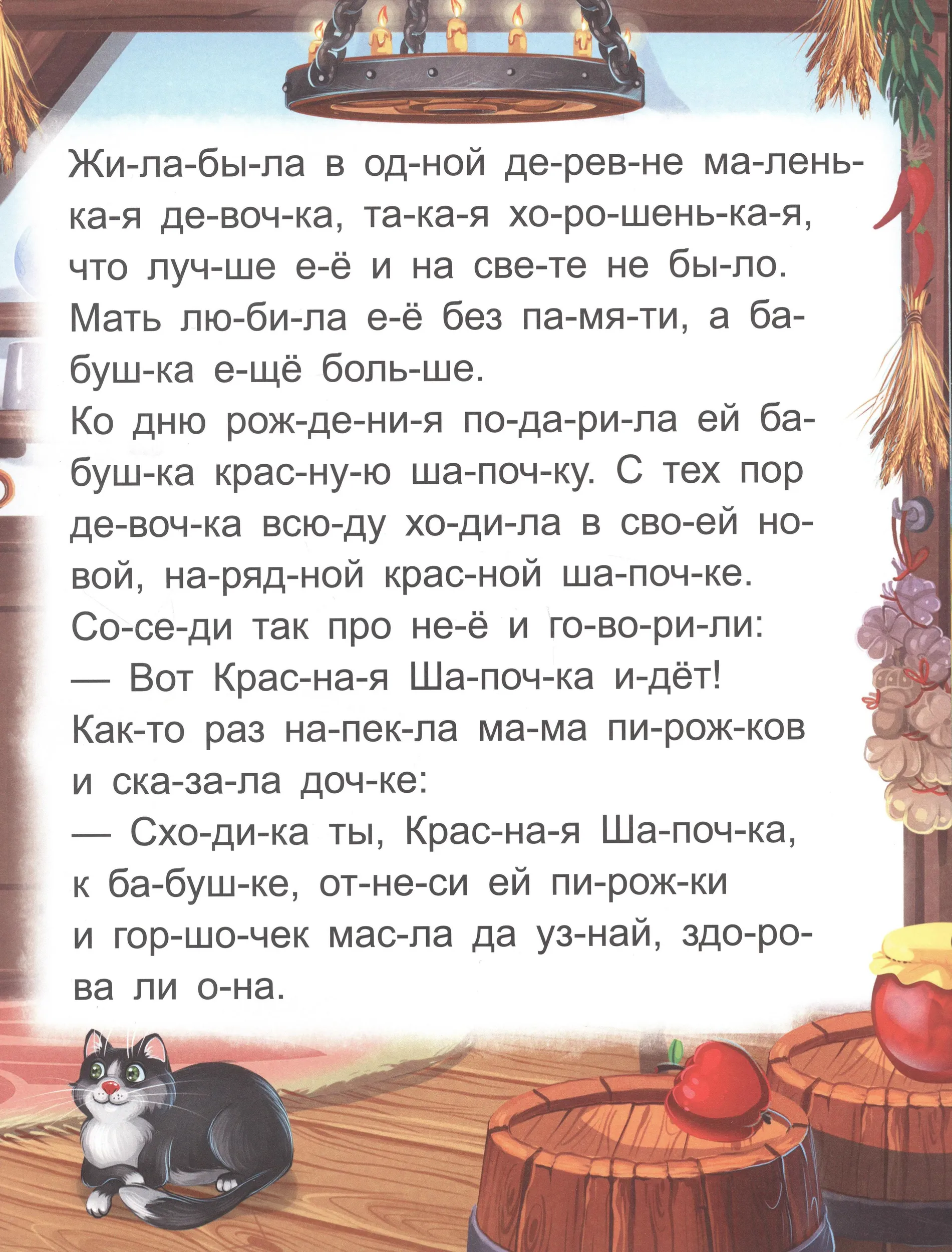 Жи-ла-бы-ла в од-ной де-рев-не ма-лень-ка-я де-воч-ка, та-ка-я хо-ро-шень-ка-я, что луч-ше е-ё и на све-те не бы-ло. Мать лю-би-ла е-ё без па-мя-ти, а ба-буш-ка е-щё боль-ше.

Ко дню рож-де-ни-я по-да-ри-ла ей ба-буш-ка крас-ну-ю ша-поч-ку. С тех пор де-воч-ка всю-ду хо-ди-ла в сво-ей но-вой, на-ряд-ной крас-ной ша-поч-ке. Со-се-ди так про не-ё и го-во-ри-ли:

— Вот Крас-на-я Ша-поч-ка и-дёт!

Как-то раз на-пек-ла ма-ма пи-рож-ков и ска-за-ла доч-ке:

— Схо-ди-ка ты, Крас-на-я Ша-поч-ка, к ба-буш-ке, от-не-си ей пи-рож-ки и гор-шо-чек мас-ла да уз-най, здо-ро-ва ли о-на.